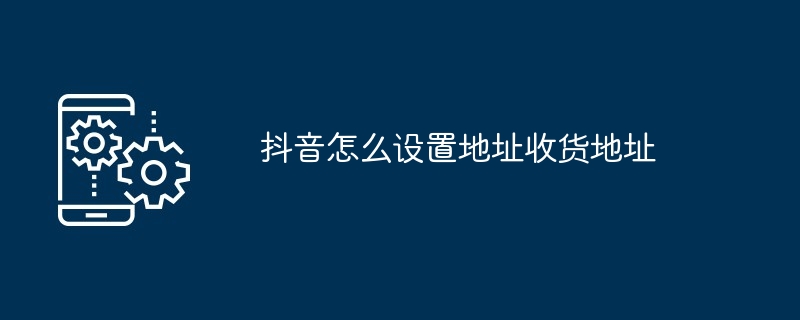 抖音怎么设置地址收货地址